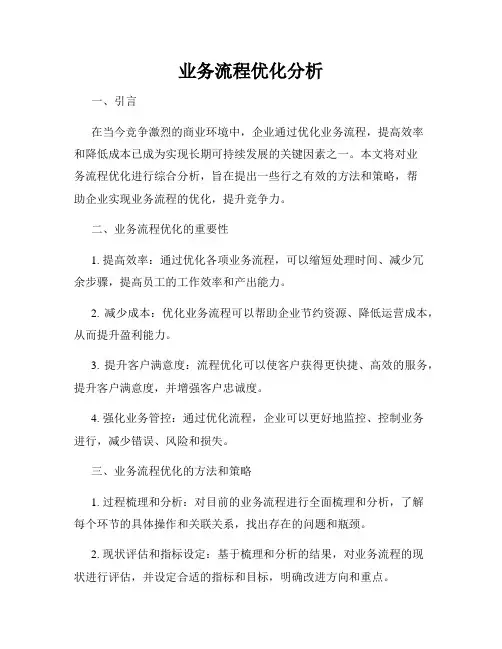 业务流程优化分析

一、引言

在当今竞争激烈的商业环境中，企业通过优化业务流程，提高效率和降低成本已成为实现长期可持续发展的关键因素之一。本文将对业务流程优化进行综合分析，旨在提出一些行之有效的方法和策略，帮助企业实现业务流程的优化，提升竞争力。

二、业务流程优化的重要性

1. 提高效率：通过优化各项业务流程，可以缩短处理时间、减少冗余步骤，提高员工的工作效率和产出能力。

2. 减少成本：优化业务流程可以帮助企业节约资源、降低运营成本，从而提升盈利能力。

3. 提升客户满意度：流程优化可以使客户获得更快捷、高效的服务，提升客户满意度，并增强客户忠诚度。

4. 强化业务管控：通过优化流程，企业可以更好地监控、控制业务进行，减少错误、风险和损失。

三、业务流程优化的方法和策略

1. 过程梳理和分析：对目前的业务流程进行全面梳理和分析，了解每个环节的具体操作和关联关系，找出存在的问题和瓶颈。

2. 现状评估和指标设定：基于梳理和分析的结果，对业务流程的现状进行评估，并设定合适的指标和目标，明确改进方向和重点。